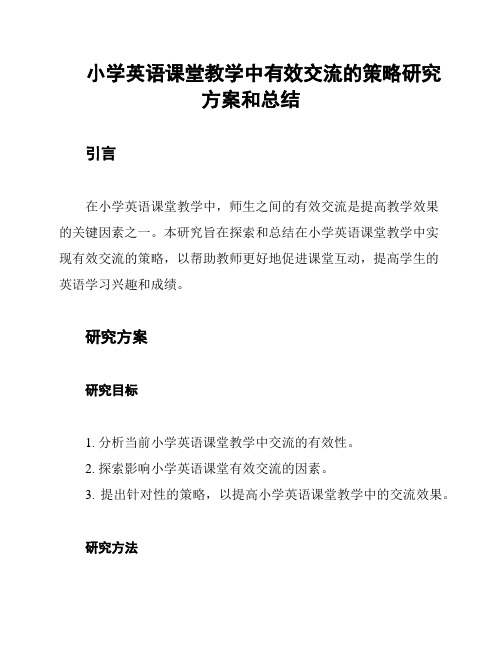 小学英语课堂教学中有效交流的策略研究方案和总结

引言

在小学英语课堂教学中，师生之间的有效交流是提高教学效果的关键因素之一。本研究旨在探索和总结在小学英语课堂教学中实现有效交流的策略，以帮助教师更好地促进课堂互动，提高学生的英语学习兴趣和成绩。

研究方案

研究目标

1. 分析当前小学英语课堂教学中交流的有效性。
2. 探索影响小学英语课堂有效交流的因素。
3. 提出针对性的策略，以提高小学英语课堂教学中的交流效果。

研究方法